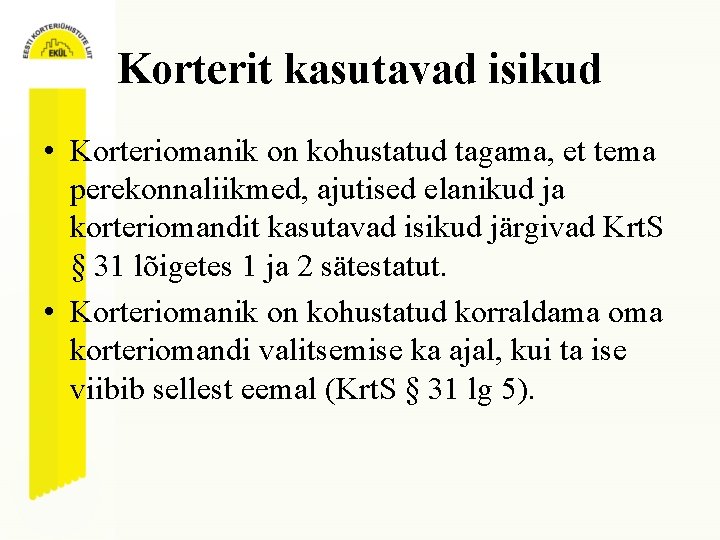 EESTI KORTERIÜHISTUTE LIIT
EKÜL

Korterit kasutavad isikud

• Korteriomanik on kohustatud tagama, et tema perekonnaliikmed, ajutised elanikud ja korteriomandit kasutavad isikud järgivad KrtS § 31 lõigetes 1 ja 2 sätestatut.

• Korteriomanik on kohustatud korraldama oma korteriomandi valitsemise ka ajal, kui ta ise viibib sellest eemal (KrtS § 31 lg 5).